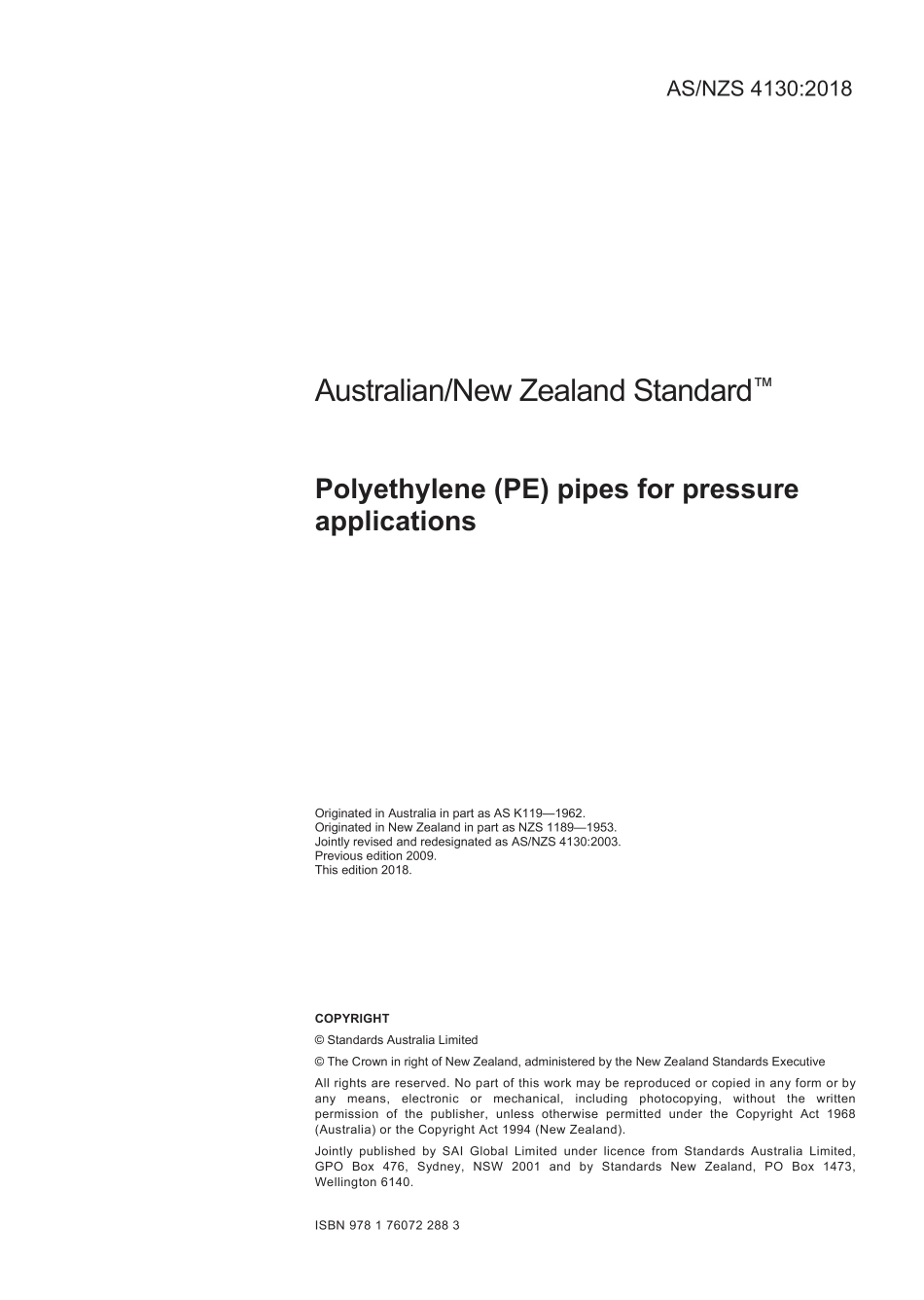 AS/NZS 4130:2018

Australian/New Zealand Standard™

Polyethylene (PE) pipes for pressure applications

Originated in Australia in part as AS K119—1962.
Originated in New Zealand in part as NZS 1189—1953.
Jointly revised and redesignated as AS/NZS 4130:2003.
Previous edition 2009.
This edition 2018.

COPYRIGHT

© Standards Australia Limited

© The Crown in right of New Zealand, administered by the New Zealand Standards Executive

All rights are reserved. No part of this work may be reproduced or copied in any form or by any means, electronic or mechanical, including photocopying, without the written permission of the publisher, unless otherwise permitted under the Copyright Act 1968 (Australia) or the Copyright Act 1994 (New Zealand).

Jointly published by SAI Global Limited under licence from Standards Australia Limited, GPO Box 476, Sydney, NSW 2001 and by Standards New Zealand, PO Box 1473, Wellington 6140.

ISBN 978 1 76072 288 3